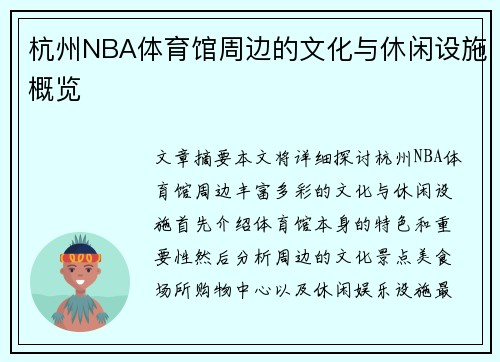 杭州NBA体育馆周边的文化与休闲设施概览

文章摘要本文将详细探讨杭州NBA体育馆周边丰富多彩的文化与休闲设施首先介绍体育馆本身的特色和重要性然后分析周边的文化景点美食场所购物中心以及休闲娱乐设施最